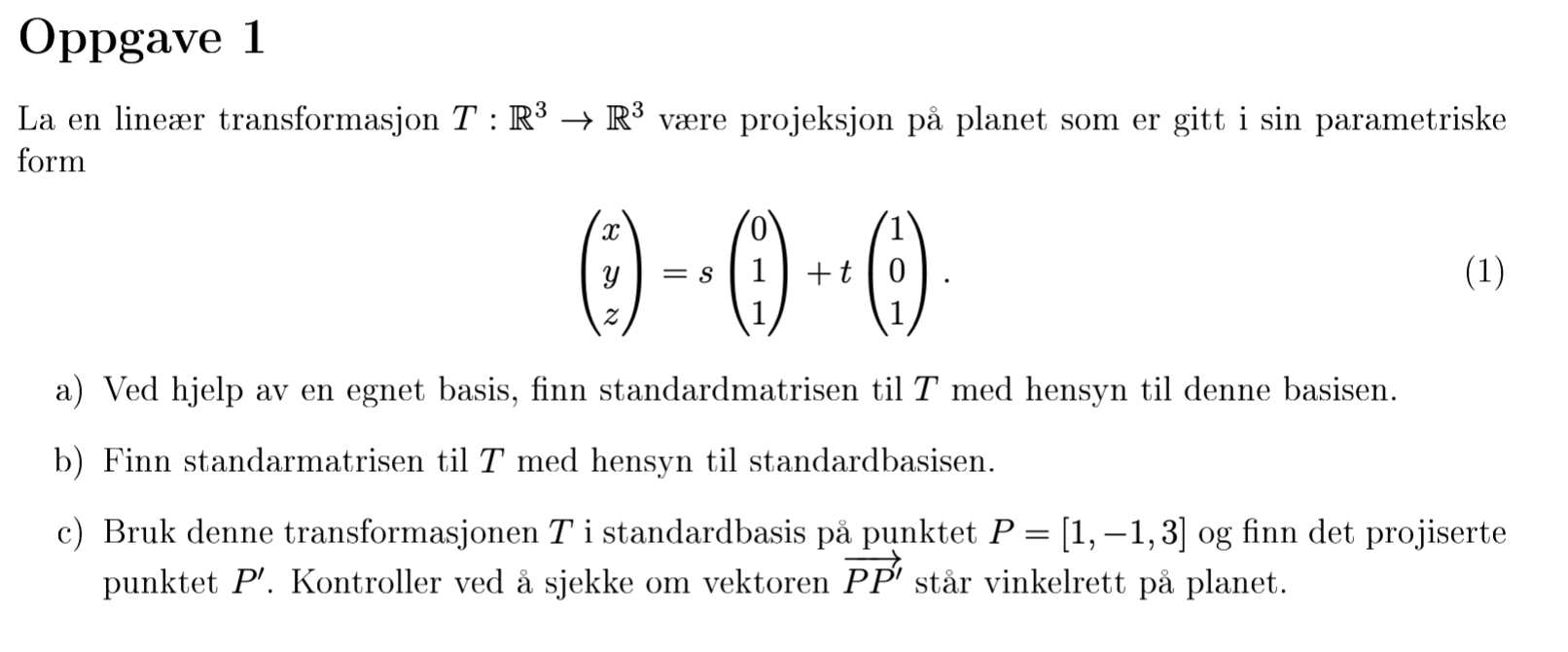 Oppgave 1

La en lineær transformasjon $T : \mathbb{R}^3 \to \mathbb{R}^3$ være projeksjon på planet som er gitt i sin parametriske form

$$\begin{pmatrix} x \\ y \\ z \end{pmatrix} = s \begin{pmatrix} 0 \\ 1 \\ 1 \end{pmatrix} + t \begin{pmatrix} 1 \\ 0 \\ 1 \end{pmatrix}. \quad (1)$$

a) Ved hjelp av en egnet basis, finn standardmatrisen til $T$ med hensyn til denne basisen.

b) Finn standarmatrisen til $T$ med hensyn til standardbasisen.

c) Bruk denne transformasjonen $T$ i standardbasis på punktet $P = [1, -1, 3]$ og finn det projiserte punktet $P'$. Kontroller ved å sjekke om vektoren $\overrightarrow{PP'}$ står vinkelrett på planet.